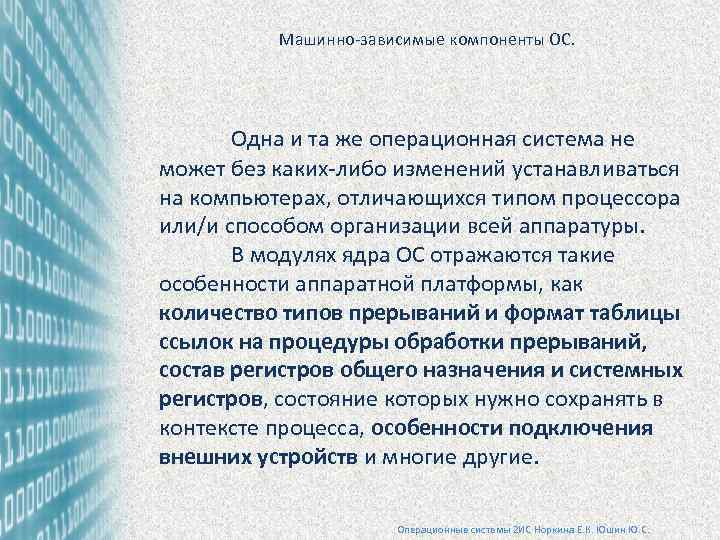 Машинно-зависимые компоненты ОС.

Одна и та же операционная система не может без каких-либо изменений устанавливаться на компьютерах, отличающихся типом процессора или/и способом организации всей аппаратуры.

В модулях ядра ОС отражаются такие особенности аппаратной платформы, как количество типов прерываний и формат таблицы ссылок на процедуры обработки прерываний, состав регистров общего назначения и системных регистров, состояние которых нужно сохранять в контексте процесса, особенности подключения внешних устройств и многие другие.

Операционные системы 2ИС Норкина Е.К. Юшин Ю.С.